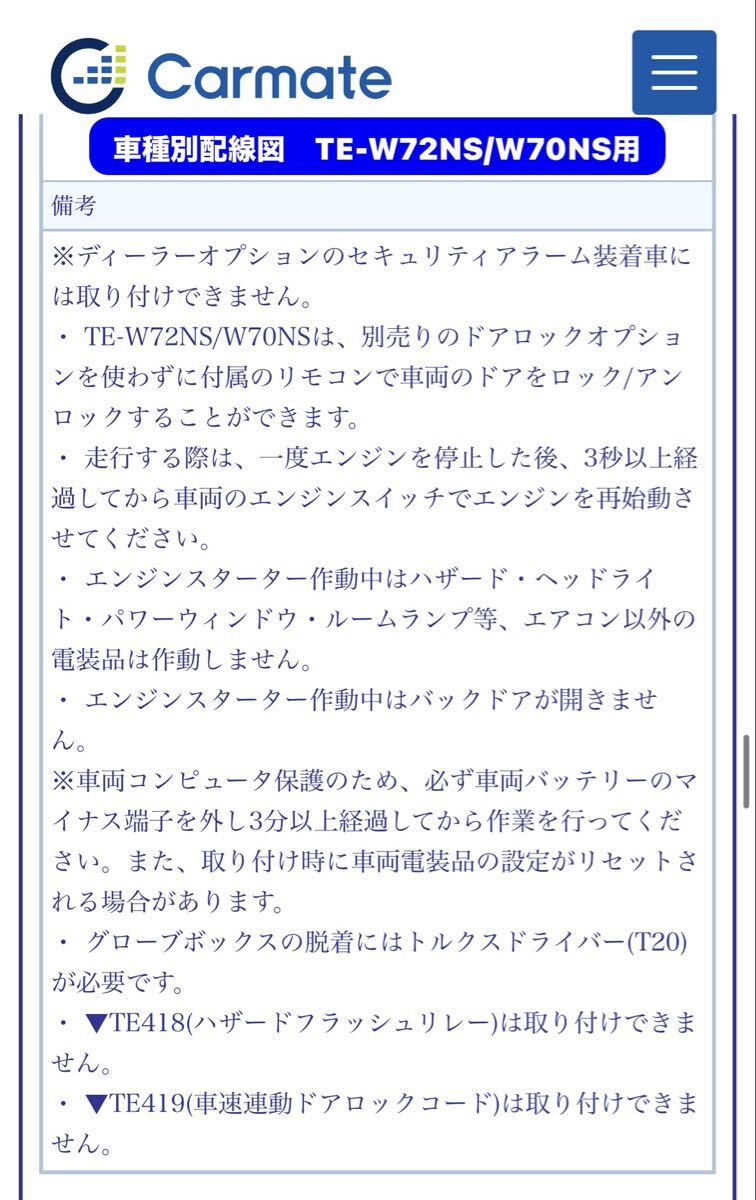 Carmate

車種別配線図　TE-W72NS/W70NS用

備考

※ディーラーオプションのセキュリティアラーム装着車には取り付けできません。
・ TE-W72NS/W70NSは、別売りのドアロックオプションを使わずに付属のリモコンで車両のドアをロック/アンロックすることができます。
・ 走行する際は、一度エンジンを停止した後、3秒以上経過してから車両のエンジンスイッチでエンジンを再始動させてください。
・ エンジンスターター作動中はハザード・ヘッドライト・パワーウィンドウ・ルームランプ等、エアコン以外の電装品は作動しません。
・ エンジンスターター作動中はバックドアが開きません。
※車両コンピュータ保護のため、必ず車両バッテリーのマイナス端子を外し3分以上経過してから作業を行ってください。また、取り付け時に車両電装品の設定がリセットされる場合があります。
・ グローブボックスの脱着にはトルクスドライバー(T20)が必要です。
・ ▼TE418(ハザードフラッシュリレー)は取り付けできません。
・ ▼TE419(車速連動ドアロックコード)は取り付けできません。